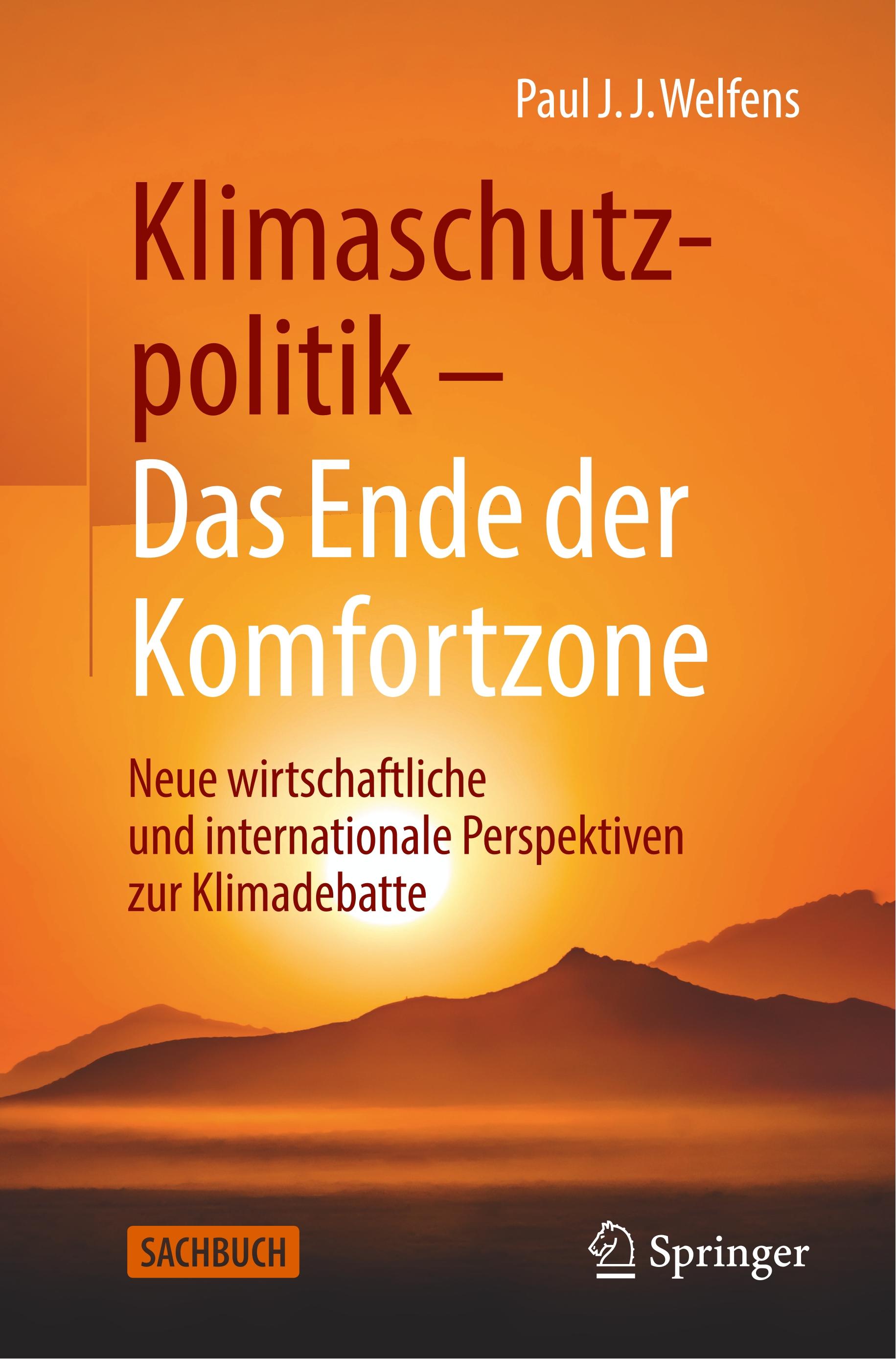 Paul J. J. Welfens

Klimaschutzpolitik – Das Ende der Komfortzone

Neue wirtschaftliche und internationale Perspektiven zur Klimadebatte

SACHBUCH

Springer